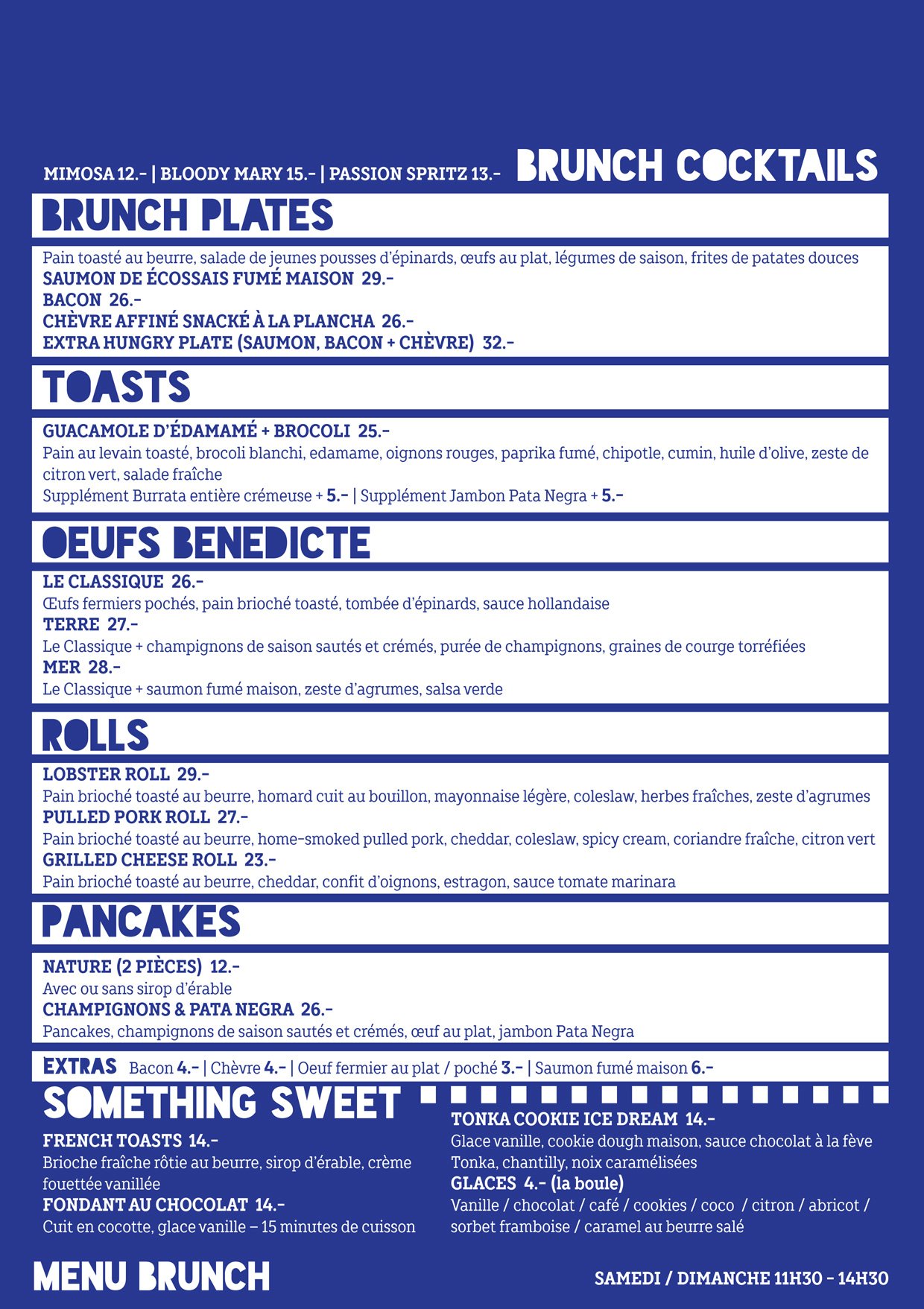 MIMOSA 12.- | BLOODY MARY 15.- | PASSION SPRITZ 13.- BRUNCH COCKTAILS

BRUNCH PLATES

Pain toasté au beurre, salade de jeunes pousses d'épinards, œufs au plat, légumes de saison, frites de patates douces
SAUMON DE ÉCOSSAIS FUMÉ MAISON 29.-
BACON 26.-
CHÈVRE AFFINÉ SNACKÉ À LA PLANCHA 26.-
EXTRA HUNGRY PLATE (SAUMON, BACON + CHÈVRE) 32.-

TOASTS

GUACAMOLE D'ÉDAMAMÉ + BROCOLI 25.-
Pain au levain toasté, brocoli blanchi, edamame, oignons rouges, paprika fumé, chipotle, cumin, huile d'olive, zeste de citron vert, salade fraîche
Supplément Burrata entière crémeuse + 5.- | Supplément Jambon Pata Negra + 5.-

OEUFS BENEDICTE

LE CLASSIQUE 26.-
Œufs fermiers pochés, pain brioché toasté, tombée d'épinards, sauce hollandaise
TERRE 27.-
Le Classique + champignons de saison sautés et crémés, purée de champignons, graines de courge torréfiées
MER 28.-
Le Classique + saumon fumé maison, zeste d'agrumes, salsa verde

ROLLS

LOBSTER ROLL 29.-
Pain brioché toasté au beurre, homard cuit au bouillon, mayonnaise légère, coleslaw, herbes fraîches, zeste d'agrumes
PULLED PORK ROLL 27.-
Pain brioché toasté au beurre, home-smoked pulled pork, cheddar, coleslaw, spicy cream, coriandre fraîche, citron vert
GRILLED CHEESE ROLL 23.-
Pain brioché toasté au beurre, cheddar, confit d'oignons, estragon, sauce tomate marinara

PANCAKES

NATURE (2 PIÈCES) 12.-
Avec ou sans sirop d'érable
CHAMPIGNONS & PATA NEGRA 26.-
Pancakes, champignons de saison sautés et crémés, œuf au plat, jambon Pata Negra

EXTRAS Bacon 4.- | Chèvre 4.- | Oeuf fermier au plat / poché 3.- | Saumon fumé maison 6.-

SOMETHING SWEET

FRENCH TOASTS 14.-
Brioche fraîche rôtie au beurre, sirop d'érable, crème fouettée vanillée
FONDANT AU CHOCOLAT 14.-
Cuit en cocotte, glace vanille – 15 minutes de cuisson

TONKA COOKIE ICE DREAM 14.-
Glace vanille, cookie dough maison, sauce chocolat à la fève Tonka, chantilly, noix caramélisées
GLACES 4.- (la boule)
Vanille / chocolat / café / cookies / coco / citron / abricot / sorbet framboise / caramel au beurre salé

MENU BRUNCH

SAMEDI / DIMANCHE 11H30 - 14H30